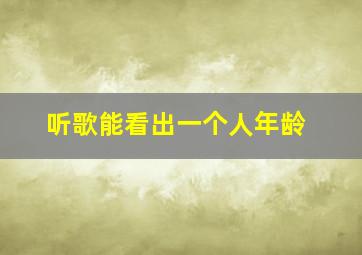 听歌能看出一个人年龄